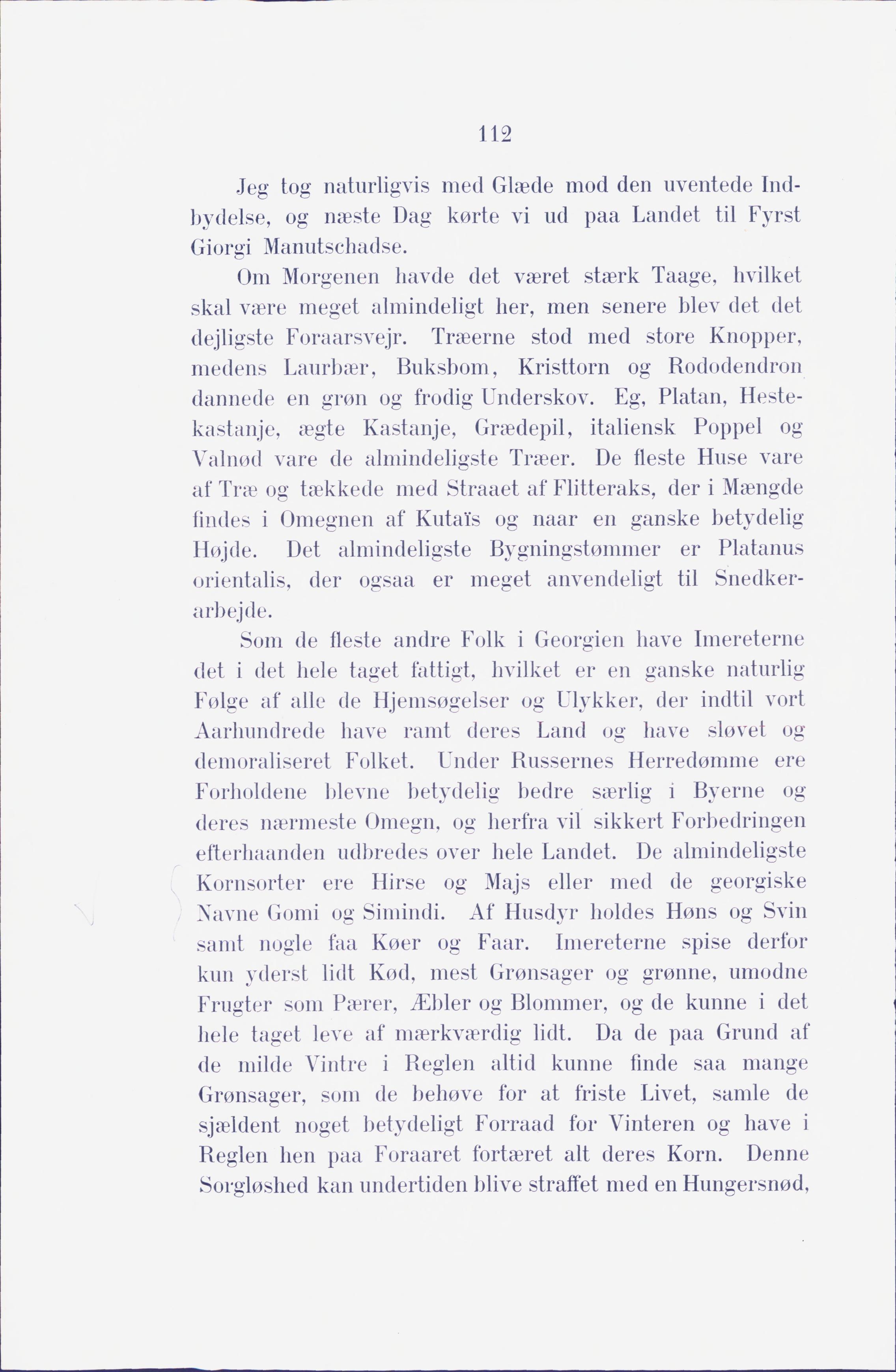 112

Jeg tog naturligvis med Glæde mod den uventede Indbydelse, og næste Dag kørte vi ud paa Landet til Fyrst Giorgi Manutschadse.

Om Morgenen havde det været stærk Taage, hvilket skal være meget almindeligt her, men senere blev det det dejligste Foraarsvejr. Træerne stod med store Knopper, medens Laurbær, Buksbom, Kristtorn og Rododendron dannede en grøn og frodig Underskov. Eg, Platan, Hestekastanje, ægte Kastanje, Grædepil, italiensk Poppel og Valnød vare de almindeligste Træer. De fleste Huse vare af Træ og tækkede med Straaet af Flitteraks, der i Mængde findes i Omegnen af Kutaïs og naar en ganske betydelig Højde. Det almindeligste Bygningstømmer er Platanus orientalis, der ogsaa er meget anvendeligt til Snedkerarbejde.

Som de fleste andre Folk i Georgien have Imereterne det i det hele taget fattigt, hvilket er en ganske naturlig Følge af alle de Hjemsøgelser og Ulykker, der indtil vort Aarhundrede have ramt deres Land og have sløvet og demoraliseret Folket. Under Russernes Herredømme ere Forholdene blevne betydelig bedre særlig i Byerne og deres nærmeste Omegn, og herfra vil sikkert Forbedringen efterhaanden udbredes over hele Landet. De almindeligste Kornsorter ere Hirse og Majs eller med de georgiske Navne Gomi og Simindi. Af Husdyr holdes Høns og Svin samt nogle faa Køer og Faar. Imereterne spise derfor kun yderst lidt Kød, mest Grønsager og grønne, umodne Frugter som Pærer, Æbler og Blommer, og de kunne i det hele taget leve af mærkværdig lidt. Da de paa Grund af de milde Vintre i Reglen altid kunne finde saa mange Grønsager, som de behøve for at friste Livet, samle de sjældent noget betydeligt Forraad for Vinteren og have i Reglen hen paa Foraaret fortæret alt deres Korn. Denne Sorgløshed kan undertiden blive straffet med en Hungersnød,